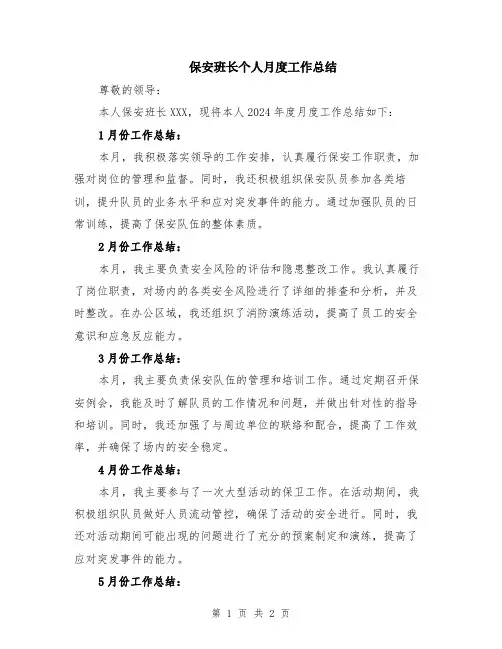 保安班长个人月度工作总结

尊敬的领导：

本人保安班长XXX，现将本人2024年度月度工作总结如下：

1月份工作总结：

本月，我积极落实领导的工作安排，认真履行保安工作职责，加强对岗位的管理和监督。同时，我还积极组织保安队员参加各类培训，提升队员的业务水平和应对突发事件的能力。通过加强队员的日常训练，提高了保安队伍的整体素质。

2月份工作总结：

本月，我主要负责安全风险的评估和隐患整改工作。我认真履行了岗位职责，对场内的各类安全风险进行了详细的排查和分析，并及时整改。在办公区域，我还组织了消防演练活动，提高了员工的安全意识和应急反应能力。

3月份工作总结：

本月，我主要负责保安队伍的管理和培训工作。通过定期召开保安例会，我能及时了解队员的工作情况和问题，并做出针对性的指导和培训。同时，我还加强了与周边单位的联络和配合，提高了工作效率，并确保了场内的安全稳定。

4月份工作总结：

本月，我主要参与了一次大型活动的保卫工作。在活动期间，我积极组织队员做好人员流动管控，确保了活动的安全进行。同时，我还对活动期间可能出现的问题进行了充分的预案制定和演练，提高了应对突发事件的能力。

5月份工作总结：

第 1 页 共 2 页